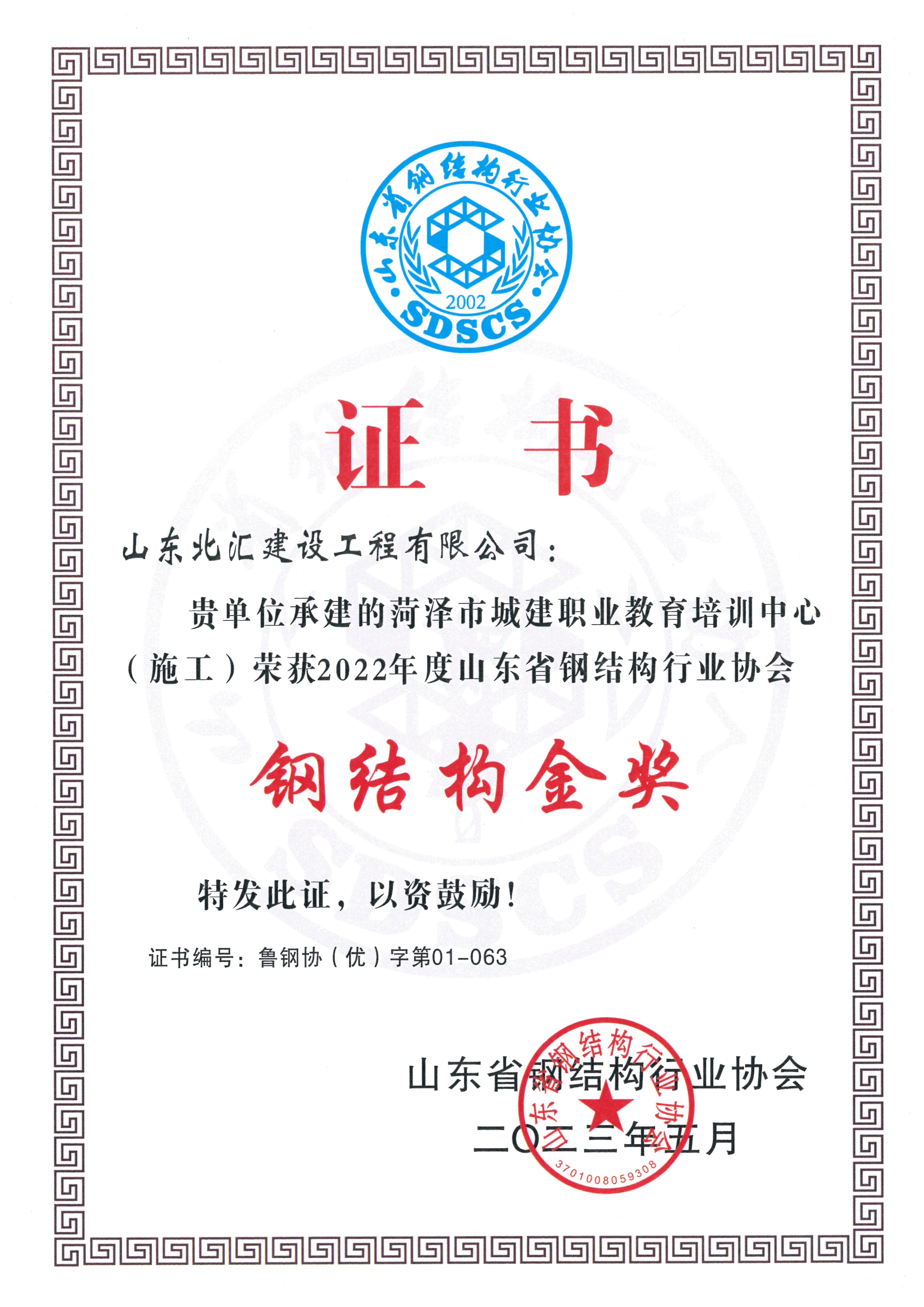 山东省钢结构行业协会
2002
SDSCS

证书

山东北汇建设工程有限公司：

贵单位承建的菏泽市城建职业教育培训中心（施工）荣获2022年度山东省钢结构行业协会

钢结构金奖

特发此证，以资鼓励！

证书编号：鲁钢协（优）字第01-063

山东省钢结构行业协会
二〇二三年五月

山东省钢结构行业协会
3701008059308